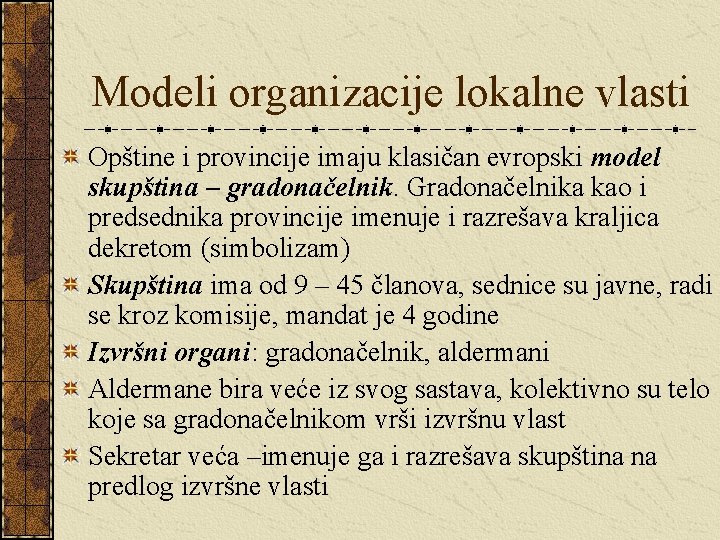 Modeli organizacije lokalne vlasti

Opštine i provincije imaju klasičan evropski model skupština – gradonačelnik. Gradonačelnika kao i predsednika provincije imenuje i razrešava kraljica dekretom (simbolizam)

Skupština ima od 9 – 45 članova, sednice su javne, radi se kroz komisije, mandat je 4 godine

Izvršni organi: gradonačelnik, aldermani

Aldermane bira veće iz svog sastava, kolektivno su telo koje sa gradonačelnikom vrši izvršnu vlast

Sekretar veća –imenuje ga i razrešava skupština na predlog izvršne vlasti